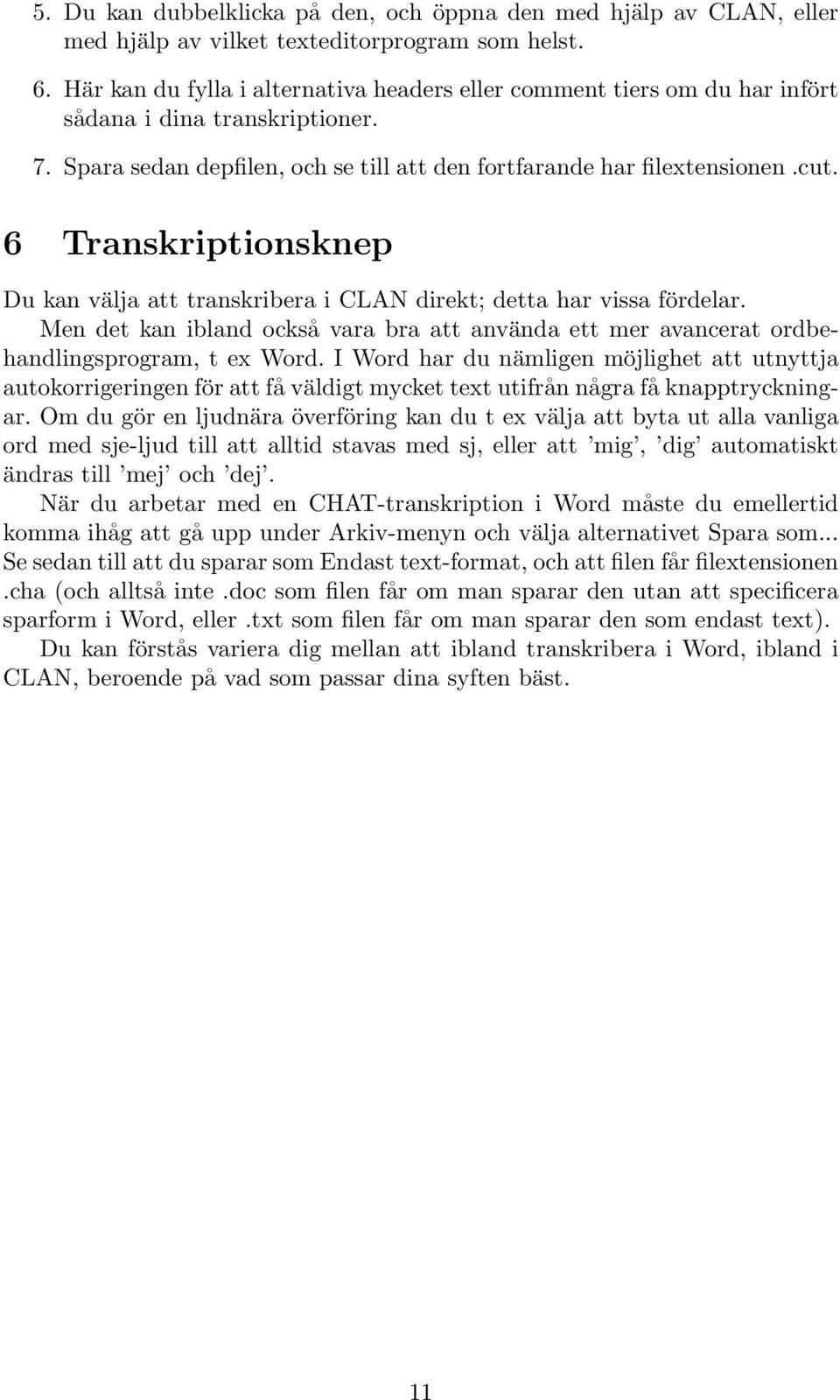 5. Du kan dubbelklicka på den, och öppna den med hjälp av CLAN, eller med hjälp av vilket texteditorprogram som helst.

6. Här kan du fylla i alternativa headers eller comment tiers om du har infört sådana i dina transkriptioner.

7. Spara sedan depfilen, och se till att den fortfarande har filextensionen .cut.

6 Transkriptionsknep

Du kan välja att transkribera i CLAN direkt; detta har vissa fördelar.

Men det kan ibland också vara bra att använda ett mer avancerat ordbehandlingsprogram, t ex Word. I Word har du nämligen möjlighet att utnyttja autokorrigeringen för att få väldigt mycket text utifrån några få knapptryckningar. Om du gör en ljudnära överföring kan du t ex välja att byta ut alla vanliga ord med sje-ljud till att alltid stavas med sj, eller att 'mig', 'dig' automatiskt ändras till 'mej' och 'dej'.

När du arbetar med en CHAT-transkription i Word måste du emellertid komma ihåg att gå upp under Arkiv-menyn och välja alternativet Spara som... Se sedan till att du sparar som Endast text-format, och att filen får filextensionen .cha (och alltså inte .doc som filen får om man sparar den utan att specificera sparform i Word, eller .txt som filen får om man sparar den som endast text).

Du kan förstås variera dig mellan att ibland transkribera i Word, ibland i CLAN, beroende på vad som passar dina syften bäst.

11